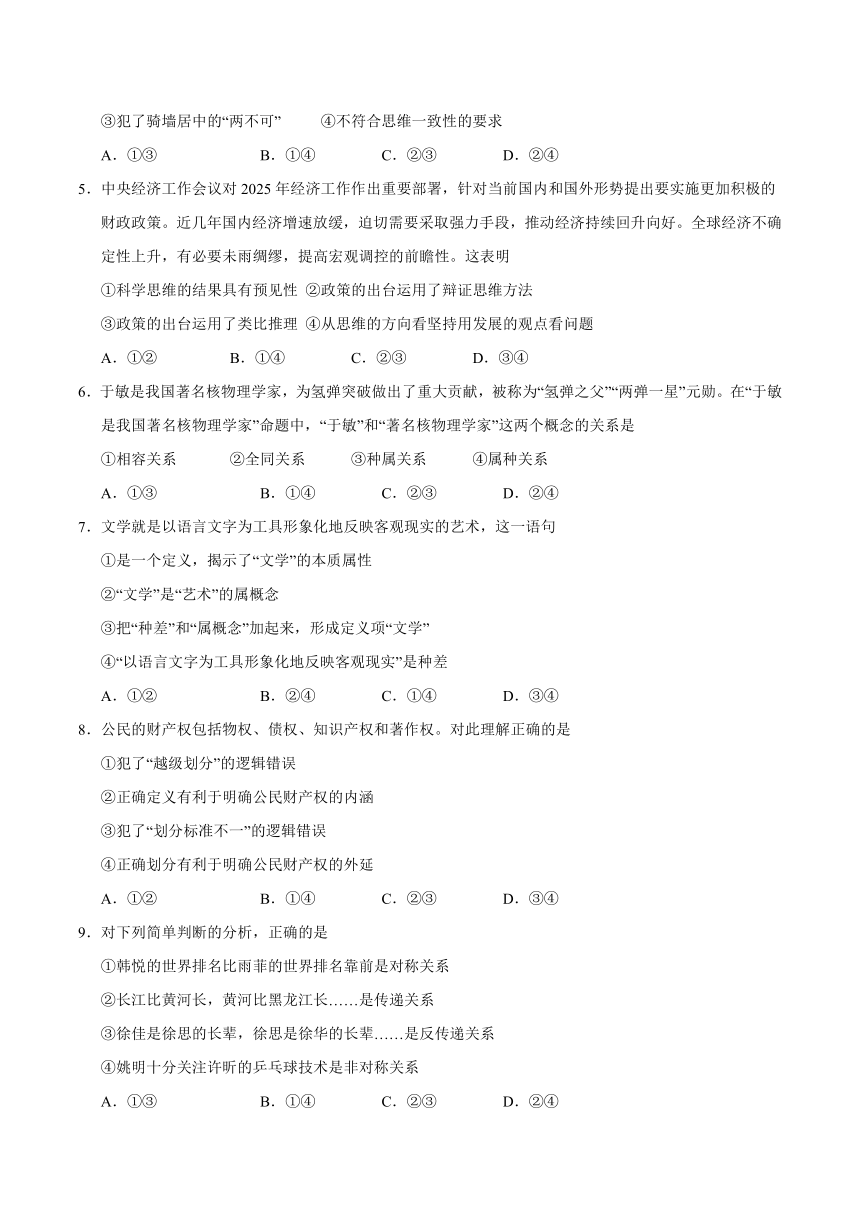 ③犯了骑墙居中的“两不可”　　④不符合思维一致性的要求

A．①③　　B．①④　　C．②③　　D．②④

5．中央经济工作会议对 2025 年经济工作作出重要部署，针对当前国内和国外形势提出要实施更加积极的财政政策。近几年国内经济增速放缓，迫切需要采取强力手段，推动经济持续回升向好。全球经济不确定性上升，有必要未雨绸缪，提高宏观调控的前瞻性。这表明

①科学思维的结果具有预见性 ②政策的出台运用了辩证思维方法

③政策的出台运用了类比推理 ④从思维的方向看坚持用发展的观点看问题

A．①②　　B．①④　　C．②③　　D．③④

6．于敏是我国著名核物理学家，为氢弹突破做出了重大贡献，被称为“氢弹之父”“两弹一星”元勋。在“于敏是我国著名核物理学家”命题中，“于敏”和“著名核物理学家”这两个概念的关系是

①相容关系　　②全同关系　　③种属关系　　④属种关系

A．①③　　B．①④　　C．②③　　D．②④

7．文学就是以语言文字为工具形象化地反映客观现实的艺术，这一语句

①是一个定义，揭示了“文学”的本质属性

②“文学”是“艺术”的属概念

③把“种差”和“属概念”加起来，形成定义项“文学”

④“以语言文字为工具形象化地反映客观现实”是种差

A．①②　　B．②④　　C．①④　　D．③④

8．公民的财产权包括物权、债权、知识产权和著作权。对此理解正确的是

①犯了“越级划分”的逻辑错误

②正确定义有利于明确公民财产权的内涵

③犯了“划分标准不一”的逻辑错误

④正确划分有利于明确公民财产权的外延

A．①②　　B．①④　　C．②③　　D．③④

9．对下列简单判断的分析，正确的是

①韩悦的世界排名比雨菲的世界排名靠前是对称关系

②长江比黄河长，黄河比黑龙江长……是传递关系

③徐佳是徐思的长辈，徐思是徐华的长辈……是反传递关系

④姚明十分关注许昕的乒乓球技术是非对称关系

A．①③　　B．①④　　C．②③　　D．②④